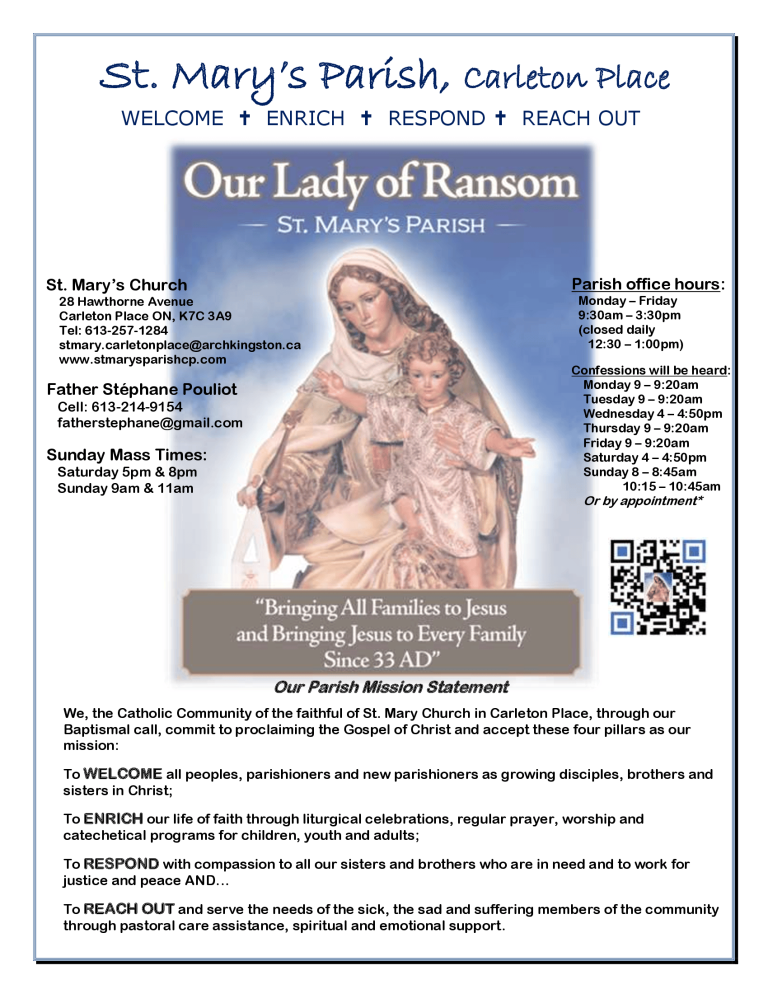 St. Mary's Parish, Carleton Place

WELCOME ✝ ENRICH ✝ RESPOND ✝ REACH OUT

Our Lady of Ransom

— ST. MARY'S PARISH —

St. Mary's Church
28 Hawthorne Avenue
Carleton Place ON, K7C 3A9
Tel: 613-257-1284
stmary.carletonplace@archkingston.ca
www.stmarysparishcp.com

Father Stéphane Pouliot
Cell: 613-214-9154
fatherstephane@gmail.com

Sunday Mass Times:
Saturday 5pm & 8pm
Sunday 9am & 11am

Parish office hours:
Monday – Friday
9:30am – 3:30pm
(closed daily
12:30 – 1:00pm)

Confessions will be heard:
Monday 9 – 9:20am
Tuesday 9 – 9:20am
Wednesday 4 – 4:50pm
Thursday 9 – 9:20am
Friday 9 – 9:20am
Saturday 4 – 4:50pm
Sunday 8 – 8:45am
10:15 – 10:45am
Or by appointment*

"Bringing All Families to Jesus and Bringing Jesus to Every Family Since 33 AD"

Our Parish Mission Statement

We, the Catholic Community of the faithful of St. Mary Church in Carleton Place, through our Baptismal call, commit to proclaiming the Gospel of Christ and accept these four pillars as our mission:

To WELCOME all peoples, parishioners and new parishioners as growing disciples, brothers and sisters in Christ;

To ENRICH our life of faith through liturgical celebrations, regular prayer, worship and catechetical programs for children, youth and adults;

To RESPOND with compassion to all our sisters and brothers who are in need and to work for justice and peace AND…

To REACH OUT and serve the needs of the sick, the sad and suffering members of the community through pastoral care assistance, spiritual and emotional support.